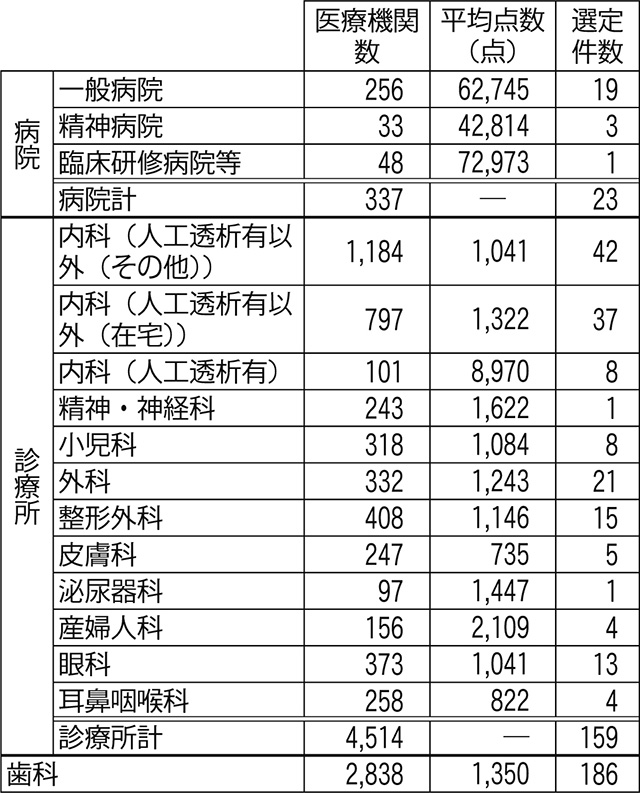 |  |  | 医療機関数 | 平均点数（点） | 選定件数 |
|---|---|---|---|---|
| 病院 | 一般病院 | 256 | 62,745 | 19 |
|  | 精神病院 | 33 | 42,814 | 3 |
|  | 臨床研修病院等 | 48 | 72,973 | 1 |
|  | 病院計 | 337 | — | 23 |
| 診療所 | 内科（人工透析有以外（その他）） | 1,184 | 1,041 | 42 |
|  | 内科（人工透析有以外（在宅）） | 797 | 1,322 | 37 |
|  | 内科（人工透析有） | 101 | 8,970 | 8 |
|  | 精神・神経科 | 243 | 1,622 | 1 |
|  | 小児科 | 318 | 1,084 | 8 |
|  | 外科 | 332 | 1,243 | 21 |
|  | 整形外科 | 408 | 1,146 | 15 |
|  | 皮膚科 | 247 | 735 | 5 |
|  | 泌尿器科 | 97 | 1,447 | 1 |
|  | 産婦人科 | 156 | 2,109 | 4 |
|  | 眼科 | 373 | 1,041 | 13 |
|  | 耳鼻咽喉科 | 258 | 822 | 4 |
|  | 診療所計 | 4,514 | — | 159 |
| 歯科 |  | 2,838 | 1,350 | 186 |